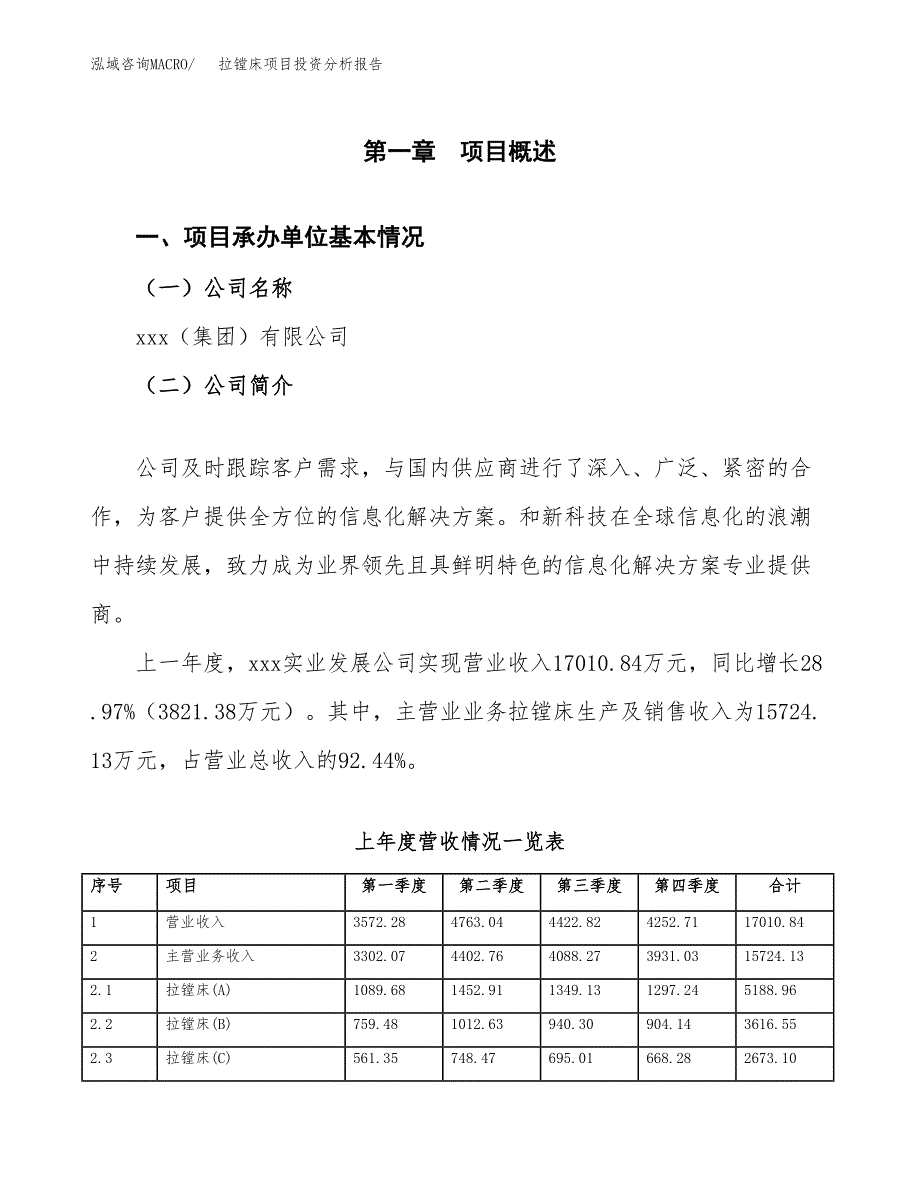 泓域咨询MACRO/　　拉镗床项目投资分析报告

第一章　项目概述

一、项目承办单位基本情况

（一）公司名称

xxx（集团）有限公司

（二）公司简介

公司及时跟踪客户需求，与国内供应商进行了深入、广泛、紧密的合作，为客户提供全方位的信息化解决方案。和新科技在全球信息化的浪潮中持续发展，致力成为业界领先且具鲜明特色的信息化解决方案专业提供商。

上一年度，xxx实业发展公司实现营业收入17010.84万元，同比增长28.97%（3821.38万元）。其中，主营业业务拉镗床生产及销售收入为15724.13万元，占营业总收入的92.44%。

上年度营收情况一览表

| 序号 | 项目 | 第一季度 | 第二季度 | 第三季度 | 第四季度 | 合计 |
|---|---|---|---|---|---|---|
| 1 | 营业收入 | 3572.28 | 4763.04 | 4422.82 | 4252.71 | 17010.84 |
| 2 | 主营业务收入 | 3302.07 | 4402.76 | 4088.27 | 3931.03 | 15724.13 |
| 2.1 | 拉镗床(A) | 1089.68 | 1452.91 | 1349.13 | 1297.24 | 5188.96 |
| 2.2 | 拉镗床(B) | 759.48 | 1012.63 | 940.30 | 904.14 | 3616.55 |
| 2.3 | 拉镗床(C) | 561.35 | 748.47 | 695.01 | 668.28 | 2673.10 |